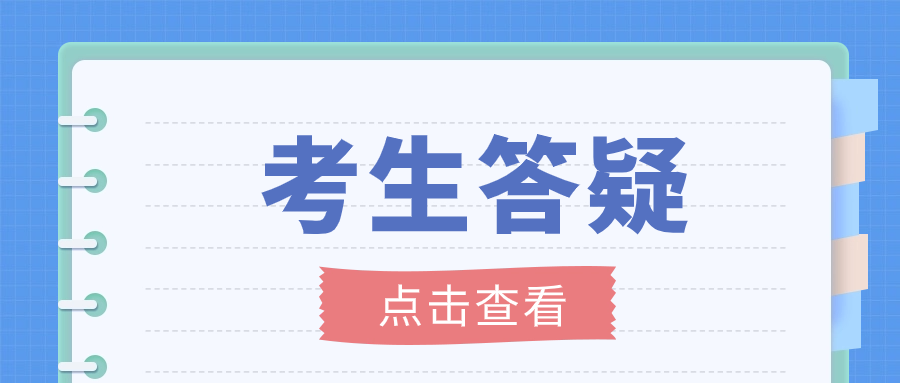 考生答疑

点击查看